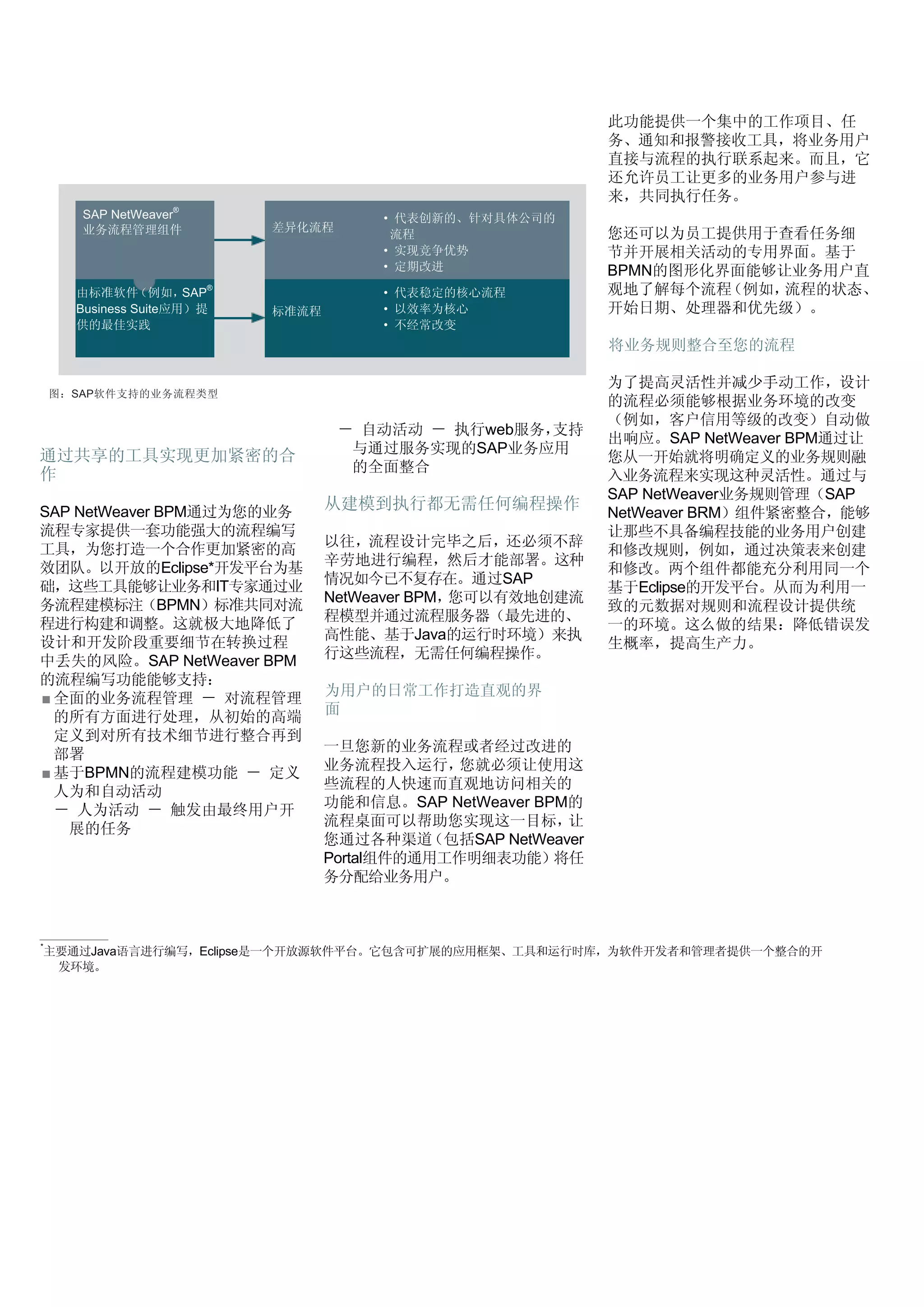 SAP NetWeaver®
业务流程管理组件

由标准软件（例如，SAP® Business Suite应用）提供的最佳实践

差异化流程

• 代表创新的、针对具体公司的流程
• 实现竞争优势
• 定期改进

标准流程

• 代表稳定的核心流程
• 以效率为核心
• 不经常改变

图：SAP软件支持的业务流程类型

通过共享的工具实现更加紧密的合作

SAP NetWeaver BPM通过为您的业务流程专家提供一套功能强大的流程编写工具，为您打造一个合作更加紧密的高效团队。以开放的Eclipse*开发平台为基础，这些工具能够让业务和IT专家通过业务流程建模标注（BPMN）标准共同对流程进行构建和调整。这就极大地降低了设计和开发阶段重要细节在转换过程中丢失的风险。SAP NetWeaver BPM的流程编写功能能够支持：

■ 全面的业务流程管理 — 对流程管理的所有方面进行处理，从初始的高端定义到对所有技术细节进行整合再到部署
■ 基于BPMN的流程建模功能 — 定义人为和自动活动
— 人为活动 — 触发由最终用户开展的任务
— 自动活动 — 执行web服务，支持与通过服务实现的SAP业务应用的全面整合

从建模到执行都无需任何编程操作

以往，流程设计完毕之后，还必须不辞辛劳地进行编程，然后才能部署。这种情况如今已不复存在。通过SAP NetWeaver BPM，您可以有效地创建流程模型并通过流程服务器（最先进的、高性能、基于Java的运行时环境）来执行这些流程，无需任何编程操作。

为用户的日常工作打造直观的界面

一旦您新的业务流程或者经过改进的业务流程投入运行，您就必须让使用这些流程的人快速而直观地访问相关的功能和信息。SAP NetWeaver BPM的流程桌面可以帮助您实现这一目标，让您通过各种渠道（包括SAP NetWeaver Portal组件的通用工作明细表功能）将任务分配给业务用户。

此功能提供一个集中的工作项目、任务、通知和报警接收工具，将业务用户直接与流程的执行联系起来。而且，它还允许员工让更多的业务用户参与进来，共同执行任务。

您还可以为员工提供用于查看任务细节并开展相关活动的专用界面。基于BPMN的图形化界面能够让业务用户直观地了解每个流程（例如，流程的状态、开始日期、处理器和优先级）。

将业务规则整合至您的流程

为了提高灵活性并减少手动工作，设计的流程必须能够根据业务环境的改变（例如，客户信用等级的改变）自动做出响应。SAP NetWeaver BPM通过让您从一开始就将明确定义的业务规则融入业务流程来实现这种灵活性。通过与SAP NetWeaver业务规则管理（SAP NetWeaver BRM）组件紧密整合，能够让那些不具备编程技能的业务用户创建和修改规则，例如，通过决策表来创建和修改。两个组件都能充分利用同一个基于Eclipse的开发平台。从而为利用一致的元数据对规则和流程设计提供统一的环境。这么做的结果：降低错误发生概率，提高生产力。

*主要通过Java语言进行编写，Eclipse是一个开放源软件平台。它包含可扩展的应用框架、工具和运行时库，为软件开发者和管理者提供一个整合的开发环境。